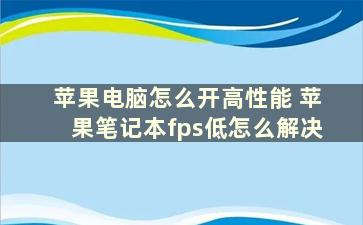 苹果电脑怎么开高性能 苹果笔记本fps低怎么解决